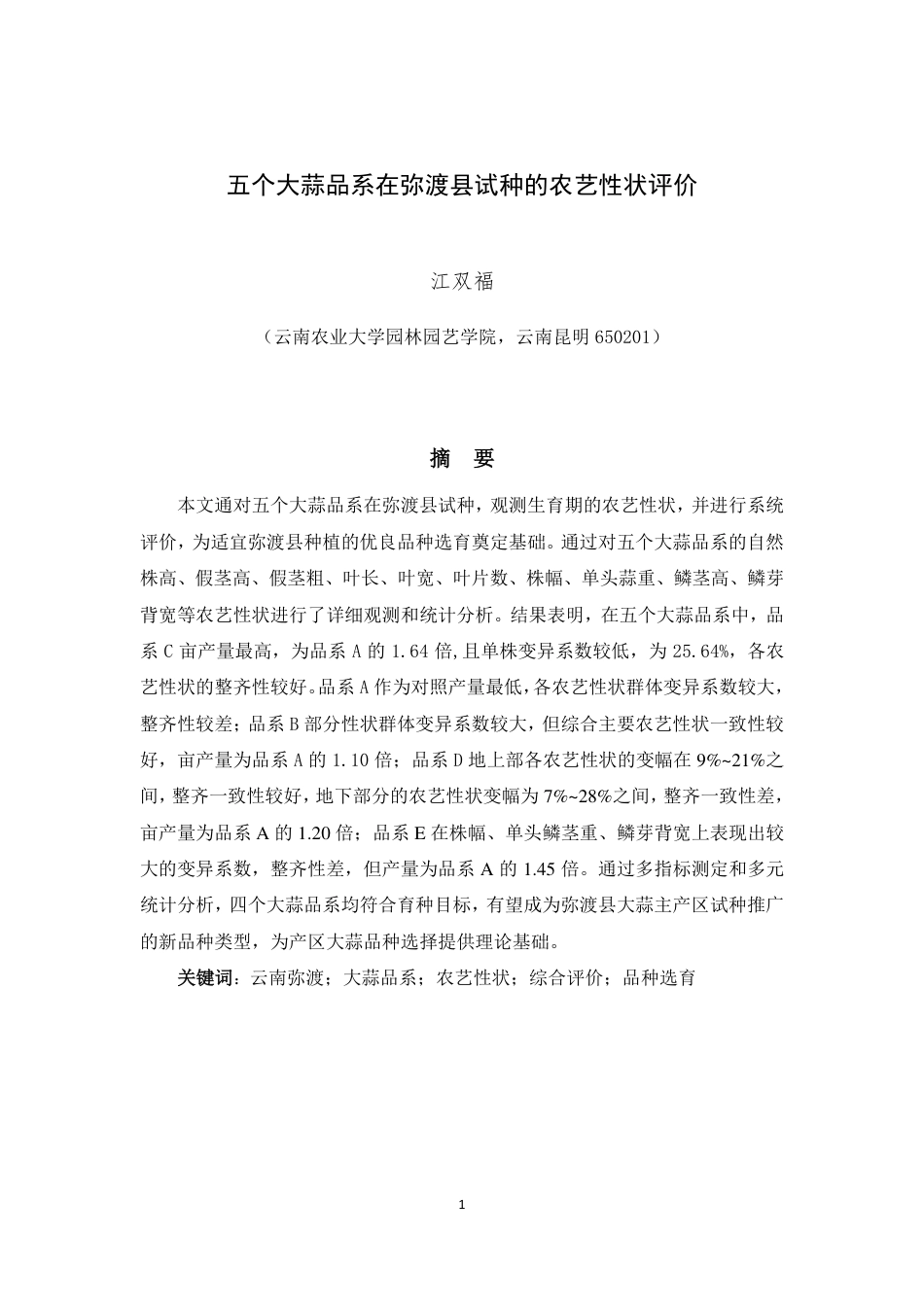 五个大蒜品系在弥渡县试种的农艺性状评价

江双福

（云南农业大学园林园艺学院，云南昆明 650201）

摘　要

本文通对五个大蒜品系在弥渡县试种，观测生育期的农艺性状，并进行系统评价，为适宜弥渡县种植的优良品种选育奠定基础。通过对五个大蒜品系的自然株高、假茎高、假茎粗、叶长、叶宽、叶片数、株幅、单头蒜重、鳞茎高、鳞芽背宽等农艺性状进行了详细观测和统计分析。结果表明，在五个大蒜品系中，品系 C 亩产量最高，为品系 A 的 1.64 倍，且单株变异系数较低，为 25.64%，各农艺性状的整齐性较好。品系 A 作为对照产量最低，各农艺性状群体变异系数较大，整齐性较差；品系 B 部分性状群体变异系数较大，但综合主要农艺性状一致性较好，亩产量为品系 A 的 1.10 倍；品系 D 地上部各农艺性状的变幅在 9%~21%之间，整齐一致性较好，地下部分的农艺性状变幅为 7%~28%之间，整齐一致性差，亩产量为品系 A 的 1.20 倍；品系 E 在株幅、单头鳞茎重、鳞芽背宽上表现出较大的变异系数，整齐性差，但产量为品系 A 的 1.45 倍。通过多指标测定和多元统计分析，四个大蒜品系均符合育种目标，有望成为弥渡县大蒜主产区试种推广的新品种类型，为产区大蒜品种选择提供理论基础。

关键词：云南弥渡；大蒜品系；农艺性状；综合评价；品种选育

1